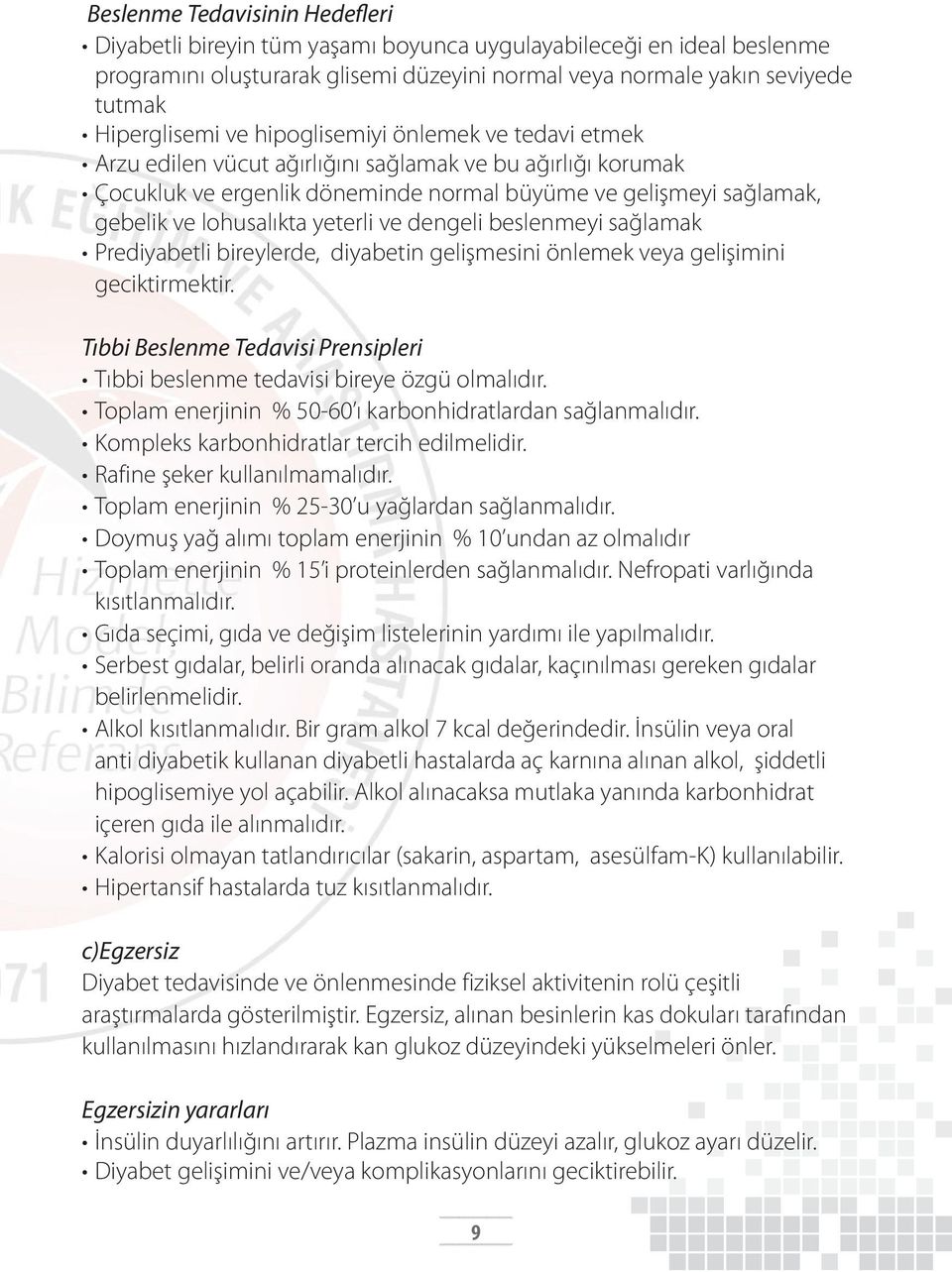 Beslenme Tedavisinin Hedefleri

• Diyabetli bireyin tüm yaşamı boyunca uygulayabileceği en ideal beslenme programını oluşturarak glisemi düzeyini normal veya normale yakın seviyede tutmak
• Hiperglisemi ve hipoglisemiyi önlemek ve tedavi etmek
• Arzu edilen vücut ağırlığını sağlamak ve bu ağırlığı korumak
• Çocukluk ve ergenlik döneminde normal büyüme ve gelişmeyi sağlamak, gebelik ve lohusalıkta yeterli ve dengeli beslenmeyi sağlamak
• Prediyabetli bireylerde, diyabetin gelişmesini önlemek veya gelişimini geciktirmektir.

Tıbbi Beslenme Tedavisi Prensipleri

• Tıbbi beslenme tedavisi bireye özgü olmalıdır.
• Toplam enerjinin % 50-60'ı karbonhidratlardan sağlanmalıdır.
• Kompleks karbonhidratlar tercih edilmelidir.
• Rafine şeker kullanılmamalıdır.
• Toplam enerjinin % 25-30'u yağlardan sağlanmalıdır.
• Doymuş yağ alımı toplam enerjinin % 10'undan az olmalıdır
• Toplam enerjinin % 15'i proteinlerden sağlanmalıdır. Nefropati varlığında kısıtlanmalıdır.
• Gıda seçimi, gıda ve değişim listelerinin yardımı ile yapılmalıdır.
• Serbest gıdalar, belirli oranda alınacak gıdalar, kaçınılması gereken gıdalar belirlenmelidir.
• Alkol kısıtlanmalıdır. Bir gram alkol 7 kcal değerindedir. İnsülin veya oral anti diyabetik kullanan diyabetli hastalarda aç karnına alınan alkol, şiddetli hipoglisemiye yol açabilir. Alkol alınacaksa mutlaka yanında karbonhidrat içeren gıda ile alınmalıdır.
• Kalorisi olmayan tatlandırıcılar (sakarin, aspartam, asesülfam-K) kullanılabilir.
• Hipertansif hastalarda tuz kısıtlanmalıdır.

c)Egzersiz

Diyabet tedavisinde ve önlenmesinde fiziksel aktivitenin rolü çeşitli araştırmalarda gösterilmiştir. Egzersiz, alınan besinlerin kas dokuları tarafından kullanılmasını hızlandırarak kan glukoz düzeyindeki yükselmeleri önler.

Egzersizin yararları

• İnsülin duyarlılığını artırır. Plazma insülin düzeyi azalır, glukoz ayarı düzelir.
• Diyabet gelişimini ve/veya komplikasyonlarını geciktirebilir.

9